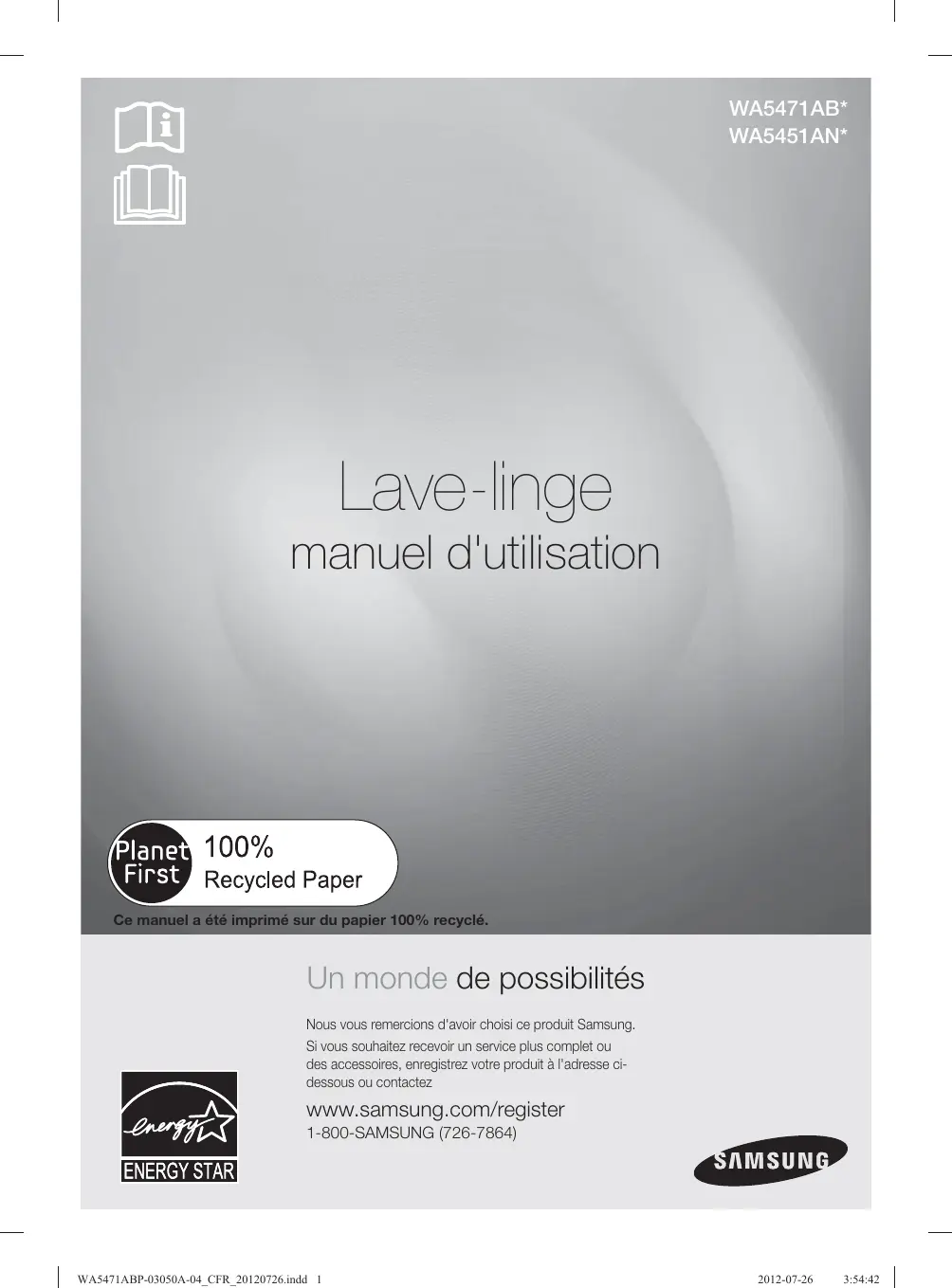 WA5471AB*
WA5451AN*

Lave-linge
manuel d'utilisation

Planet First 100% Recycled Paper

Ce manuel a été imprimé sur du papier 100% recyclé.

Un monde de possibilités

Nous vous remercions d'avoir choisi ce produit Samsung.

Si vous souhaitez recevoir un service plus complet ou des accessoires, enregistrez votre produit à l'adresse ci-dessous ou contactez

www.samsung.com/register
1-800-SAMSUNG (726-7864)

energy
ENERGY STAR

SAMSUNG

WA5471ABP-03050A-04_CFR_20120726.indd 1 2012-07-26 3:54:42